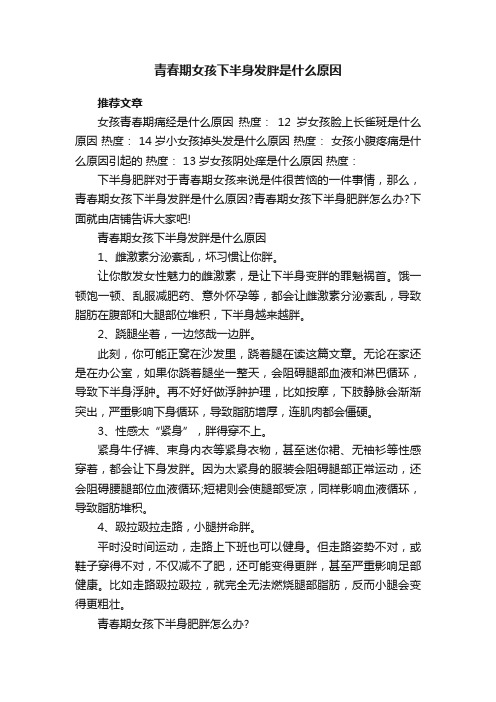 青春期女孩下半身发胖是什么原因

推荐文章

女孩青春期痛经是什么原因 热度： 12 岁女孩脸上长雀斑是什么原因 热度： 14 岁小女孩掉头发是什么原因 热度： 女孩小腹疼痛是什么原因引起的 热度： 13 岁女孩阴处痒是什么原因 热度：

下半身肥胖对于青春期女孩来说是件很苦恼的一件事情，那么，青春期女孩下半身发胖是什么原因?青春期女孩下半身肥胖怎么办?下面就由店铺告诉大家吧!

青春期女孩下半身发胖是什么原因

1、雌激素分泌紊乱，坏习惯让你胖。

让你散发女性魅力的雌激素，是让下半身变胖的罪魁祸首。饿一顿饱一顿、乱服减肥药、意外怀孕等，都会让雌激素分泌紊乱，导致脂肪在腹部和大腿部位堆积，下半身越来越胖。

2、跷腿坐着，一边悠哉一边胖。

此刻，你可能正窝在沙发里，跷着腿在读这篇文章。无论在家还是在办公室，如果你跷着腿坐一整天，会阻碍腿部血液和淋巴循环，导致下半身浮肿。再不好好做浮肿护理，比如按摩，下肢静脉会渐渐突出，严重影响下身循环，导致脂肪增厚，连肌肉都会僵硬。

3、性感太“紧身”，胖得穿不上。

紧身牛仔裤、束身内衣等紧身衣物，甚至迷你裙、无袖衫等性感穿着，都会让下身发胖。因为太紧身的服装会阻碍腿部正常运动，还会阻碍腰腿部位血液循环;短裙则会使腿部受凉，同样影响血液循环，导致脂肪堆积。

4、趿拉趿拉走路，小腿拼命胖。

平时没时间运动，走路上下班也可以健身。但走路姿势不对，或鞋子穿得不对，不仅减不了肥，还可能变得更胖，甚至严重影响足部健康。比如走路趿拉趿拉，就完全无法燃烧腿部脂肪，反而小腿会变得更粗壮。

青春期女孩下半身肥胖怎么办?